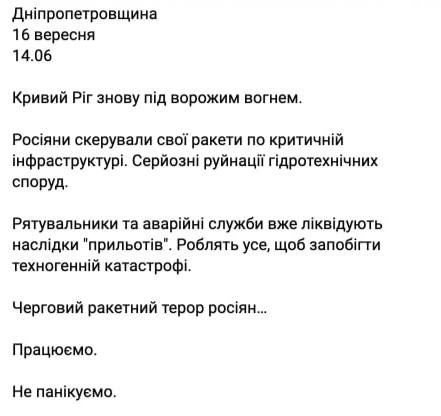 Дніпропетровщина
16 вересня
14.06

Кривий Ріг знову під ворожим вогнем.

Росіяни скерували свої ракети по критичній інфраструктурі. Серйозні руйнації гідротехнічних споруд.

Рятувальники та аварійні служби вже ліквідують наслідки "прильотів". Роблять усе, щоб запобігти техногенній катастрофі.

Черговий ракетний терор росіян…

Працюємо.

Не панікуємо.